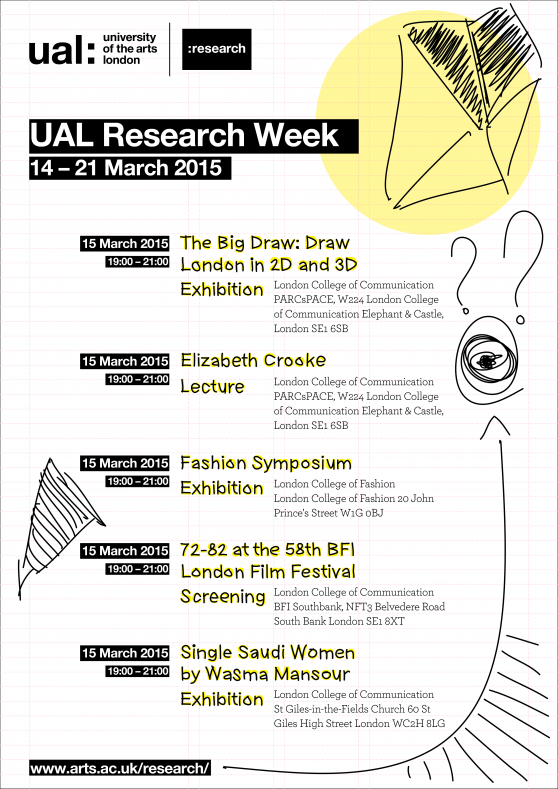 ual: university of the arts london

:research

UAL Research Week
14 – 21 March 2015

15 March 2015
19:00 – 21:00
The Big Draw: Draw London in 2D and 3D
Exhibition
London College of Communication PARCsPACE, W224 London College of Communication Elephant & Castle, London SE1 6SB

15 March 2015
19:00 – 21:00
Elizabeth Crooke
Lecture
London College of Communication PARCsPACE, W224 London College of Communication Elephant & Castle, London SE1 6SB

15 March 2015
19:00 – 21:00
Fashion Symposium
Exhibition
London College of Fashion London College of Fashion 20 John Prince's Street W1G 0BJ

15 March 2015
19:00 – 21:00
72-82 at the 58th BFI London Film Festival
Screening
London College of Communication BFI Southbank, NFT3 Belvedere Road South Bank London SE1 8XT

15 March 2015
19:00 – 21:00
Single Saudi Women by Wasma Mansour
Exhibition
London College of Communication St Giles-in-the-Fields Church 60 St Giles High Street London WC2H 8LG

www.arts.ac.uk/research/